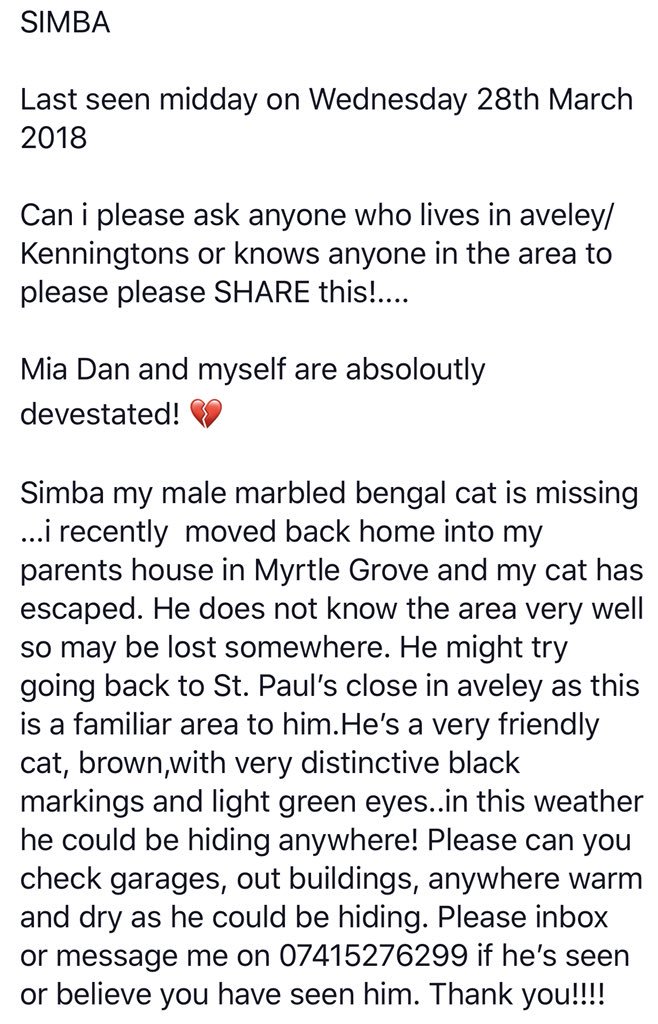 SIMBA

Last seen midday on Wednesday 28th March 2018

Can i please ask anyone who lives in aveley/ Kenningtons or knows anyone in the area to please please SHARE this!....

Mia Dan and myself are absoloutly devestated! 💔

Simba my male marbled bengal cat is missing ...i recently moved back home into my parents house in Myrtle Grove and my cat has escaped. He does not know the area very well so may be lost somewhere. He might try going back to St. Paul's close in aveley as this is a familiar area to him.He's a very friendly cat, brown,with very distinctive black markings and light green eyes..in this weather he could be hiding anywhere! Please can you check garages, out buildings, anywhere warm and dry as he could be hiding. Please inbox or message me on 07415276299 if he's seen or believe you have seen him. Thank you!!!!